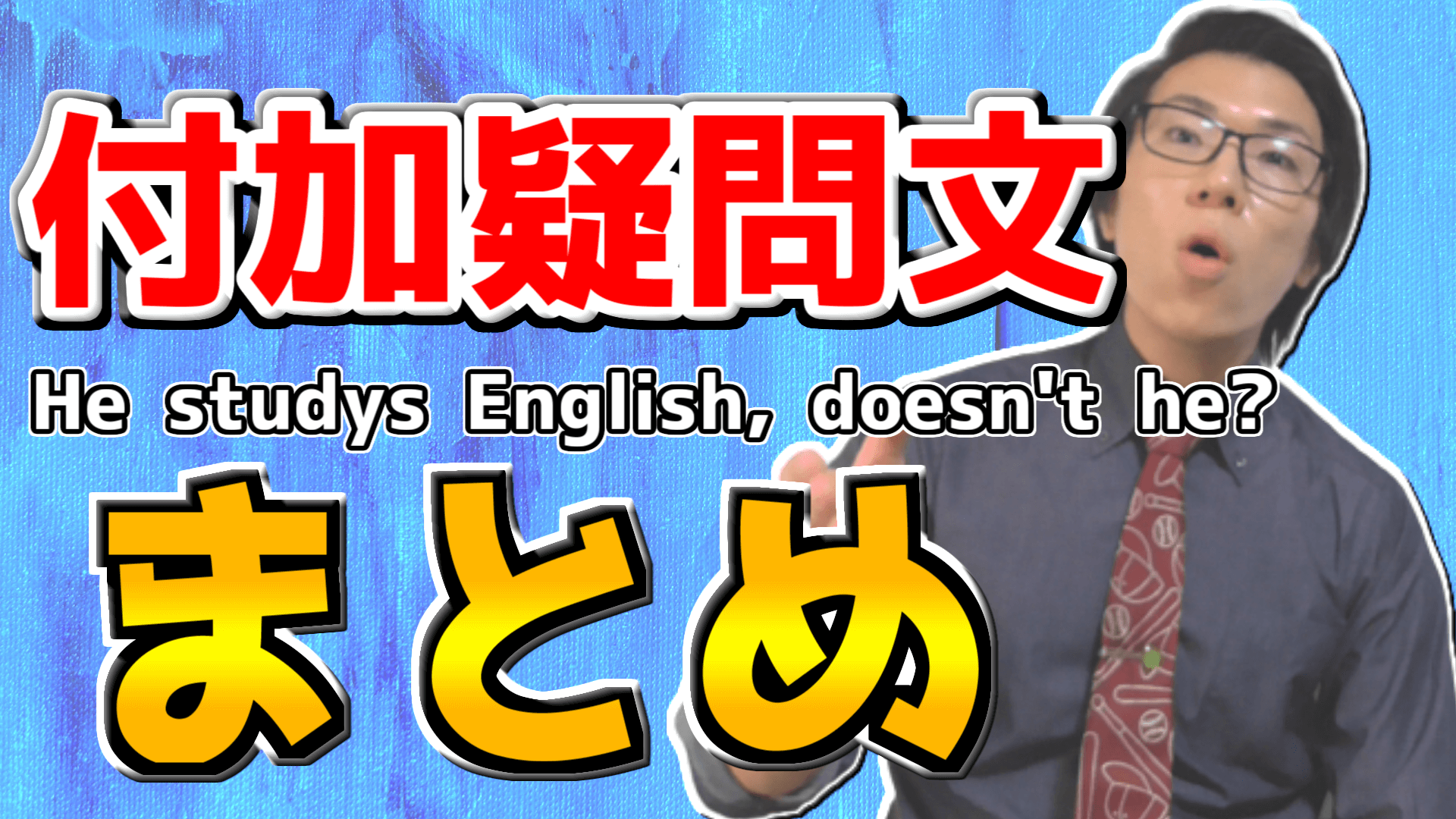 付加疑問文

He studys English, doesn't he?

まとめ